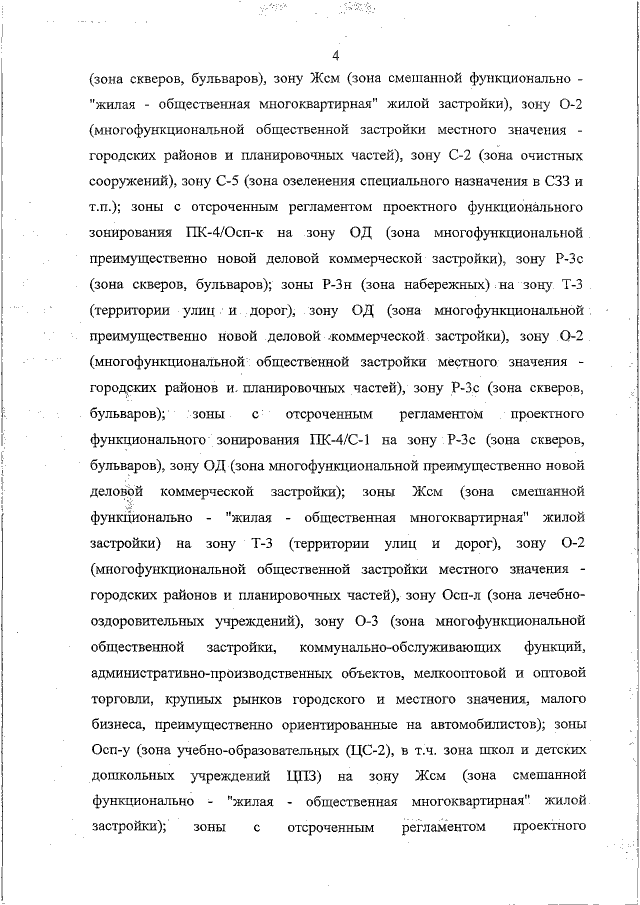 4

(зона скверов, бульваров), зону Жсм (зона смешанной функционально - "жилая - общественная многоквартирная" жилой застройки), зону О-2 (многофункциональной общественной застройки местного значения - городских районов и планировочных частей), зону С-2 (зона очистных сооружений), зону С-5 (зона озеленения специального назначения в СЗЗ и т.п.); зоны с отсроченным регламентом проектного функционального зонирования ПК-4/Осп-к на зону ОД (зона многофункциональной преимущественно новой деловой коммерческой застройки), зону Р-3с (зона скверов, бульваров); зоны Р-3н (зона набережных) на зону Т-3 (территории улиц и дорог), зону ОД (зона многофункциональной преимущественно новой деловой коммерческой застройки), зону О-2 (многофункциональной общественной застройки местного значения - городских районов и планировочных частей), зону Р-3с (зона скверов, бульваров); зоны с отсроченным регламентом проектного функционального зонирования ПК-4/С-1 на зону Р-3с (зона скверов, бульваров), зону ОД (зона многофункциональной преимущественно новой деловой коммерческой застройки); зоны Жсм (зона смешанной функционально - "жилая - общественная многоквартирная" жилой застройки) на зону Т-3 (территории улиц и дорог), зону О-2 (многофункциональной общественной застройки местного значения - городских районов и планировочных частей), зону Осп-л (зона лечебно-оздоровительных учреждений), зону О-3 (зона многофункциональной общественной застройки, коммунально-обслуживающих функций, административно-производственных объектов, мелкооптовой и оптовой торговли, крупных рынков городского и местного значения, малого бизнеса, преимущественно ориентированные на автомобилистов); зоны Осп-у (зона учебно-образовательных (ЦС-2), в т.ч. зона школ и детских дошкольных учреждений ЦПЗ) на зону Жсм (зона смешанной функционально - "жилая - общественная многоквартирная" жилой застройки); зоны с отсроченным регламентом проектного